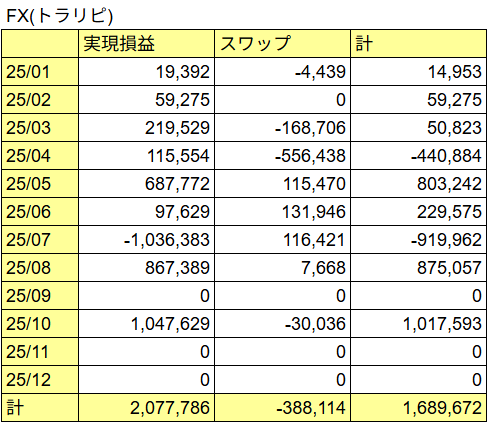 FX(トラリピ)

| | 実現損益 | スワップ | 計 |
|---|---|---|---|
| 25/01 | 19,392 | -4,439 | 14,953 |
| 25/02 | 59,275 | 0 | 59,275 |
| 25/03 | 219,529 | -168,706 | 50,823 |
| 25/04 | 115,554 | -556,438 | -440,884 |
| 25/05 | 687,772 | 115,470 | 803,242 |
| 25/06 | 97,629 | 131,946 | 229,575 |
| 25/07 | -1,036,383 | 116,421 | -919,962 |
| 25/08 | 867,389 | 7,668 | 875,057 |
| 25/09 | 0 | 0 | 0 |
| 25/10 | 1,047,629 | -30,036 | 1,017,593 |
| 25/11 | 0 | 0 | 0 |
| 25/12 | 0 | 0 | 0 |
| 計 | 2,077,786 | -388,114 | 1,689,672 |